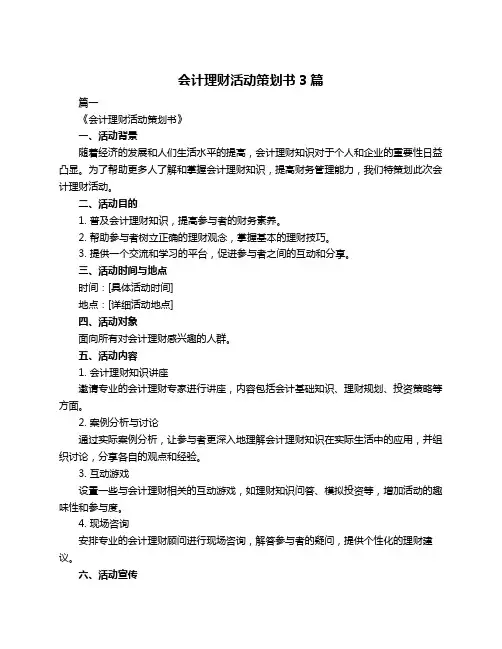 会计理财活动策划书 3 篇

篇一

《会计理财活动策划书》

一、活动背景

随着经济的发展和人们生活水平的提高，会计理财知识对于个人和企业的重要性日益凸显。为了帮助更多人了解和掌握会计理财知识，提高财务管理能力，我们特策划此次会计理财活动。

二、活动目的

1. 普及会计理财知识，提高参与者的财务素养。

2. 帮助参与者树立正确的理财观念，掌握基本的理财技巧。

3. 提供一个交流和学习的平台，促进参与者之间的互动和分享。

三、活动时间与地点

时间：[具体活动时间]

地点：[详细活动地点]

四、活动对象

面向所有对会计理财感兴趣的人群。

五、活动内容

1. 会计理财知识讲座

邀请专业的会计理财专家进行讲座，内容包括会计基础知识、理财规划、投资策略等方面。

2. 案例分析与讨论

通过实际案例分析，让参与者更深入地理解会计理财知识在实际生活中的应用，并组织讨论，分享各自的观点和经验。

3. 互动游戏

设置一些与会计理财相关的互动游戏，如理财知识问答、模拟投资等，增加活动的趣味性和参与度。

4. 现场咨询

安排专业的会计理财顾问进行现场咨询，解答参与者的疑问，提供个性化的理财建议。

六、活动宣传